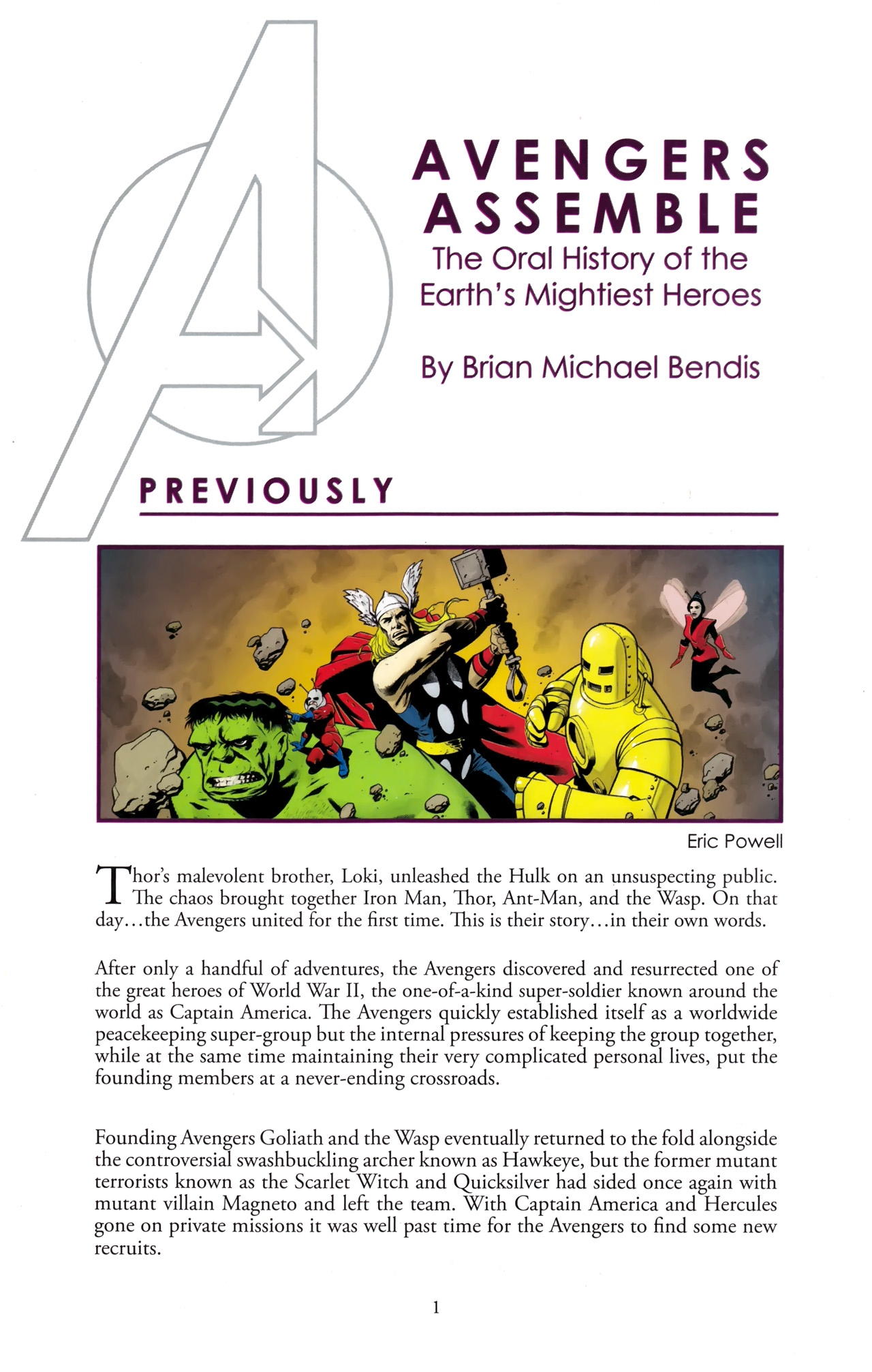 AVENGERS ASSEMBLE
The Oral History of the Earth's Mightiest Heroes

By Brian Michael Bendis

PREVIOUSLY

Eric Powell

Thor's malevolent brother, Loki, unleashed the Hulk on an unsuspecting public. The chaos brought together Iron Man, Thor, Ant-Man, and the Wasp. On that day...the Avengers united for the first time. This is their story...in their own words.

After only a handful of adventures, the Avengers discovered and resurrected one of the great heroes of World War II, the one-of-a-kind super-soldier known around the world as Captain America. The Avengers quickly established itself as a worldwide peacekeeping super-group but the internal pressures of keeping the group together, while at the same time maintaining their very complicated personal lives, put the founding members at a never-ending crossroads.

Founding Avengers Goliath and the Wasp eventually returned to the fold alongside the controversial swashbuckling archer known as Hawkeye, but the former mutant terrorists known as the Scarlet Witch and Quicksilver had sided once again with mutant villain Magneto and left the team. With Captain America and Hercules gone on private missions it was well past time for the Avengers to find some new recruits.

1